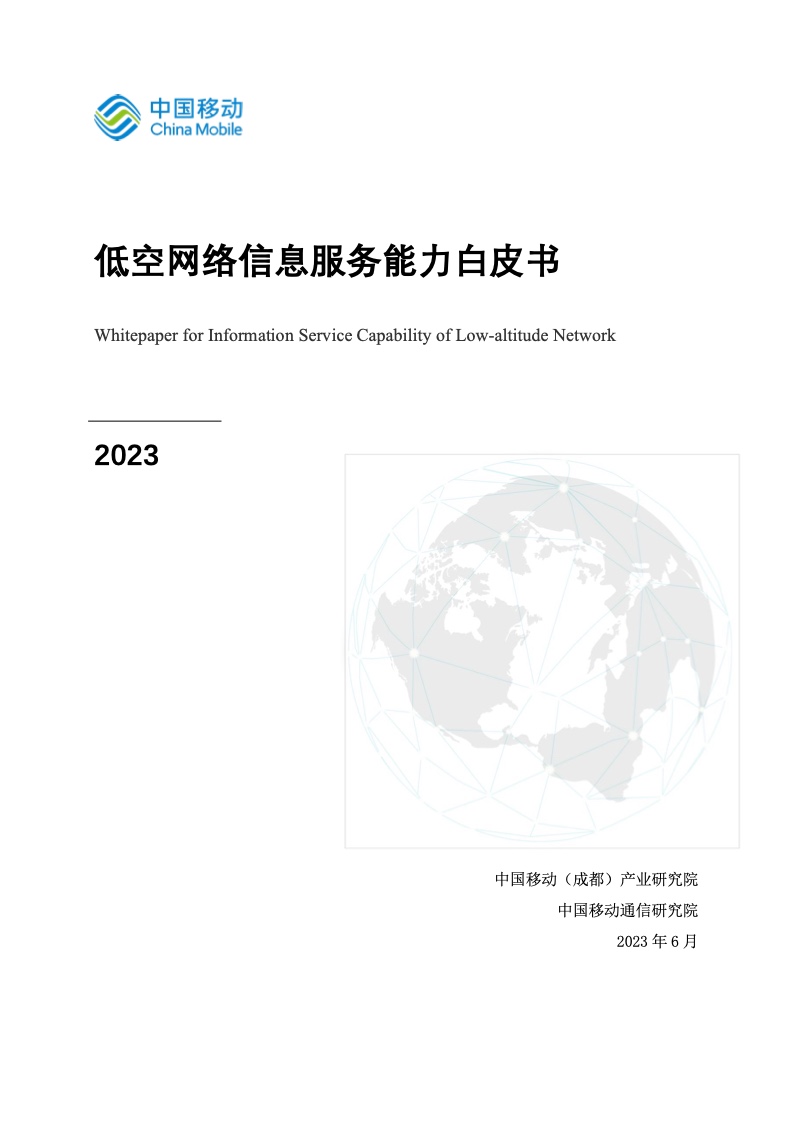 中国移动
China Mobile

低空网络信息服务能力白皮书

Whitepaper for Information Service Capability of Low-altitude Network

2023

中国移动（成都）产业研究院
中国移动通信研究院
2023 年 6 月